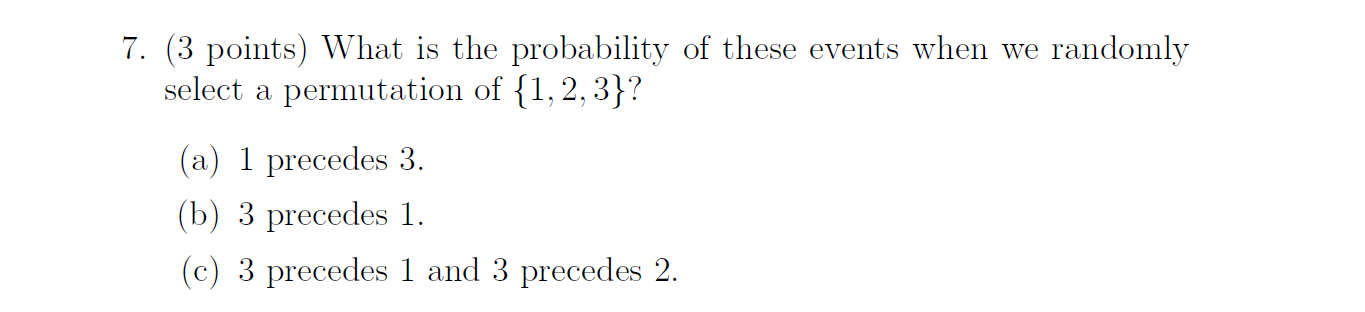 7. (3 points) What is the probability of these events when we randomly select a permutation of $\{1, 2, 3\}$?

(a) 1 precedes 3.

(b) 3 precedes 1.

(c) 3 precedes 1 and 3 precedes 2.